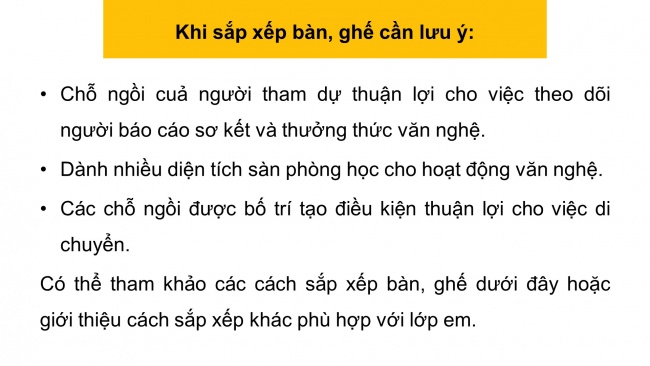 Khi sắp xếp bàn, ghế cần lưu ý:

• Chỗ ngồi cuả người tham dự thuận lợi cho việc theo dõi người báo cáo sơ kết và thưởng thức văn nghệ.

• Dành nhiều diện tích sàn phòng học cho hoạt động văn nghệ.

• Các chỗ ngồi được bố trí tạo điều kiện thuận lợi cho việc di chuyển.

Có thể tham khảo các cách sắp xếp bàn, ghế dưới đây hoặc giới thiệu cách sắp xếp khác phù hợp với lớp em.